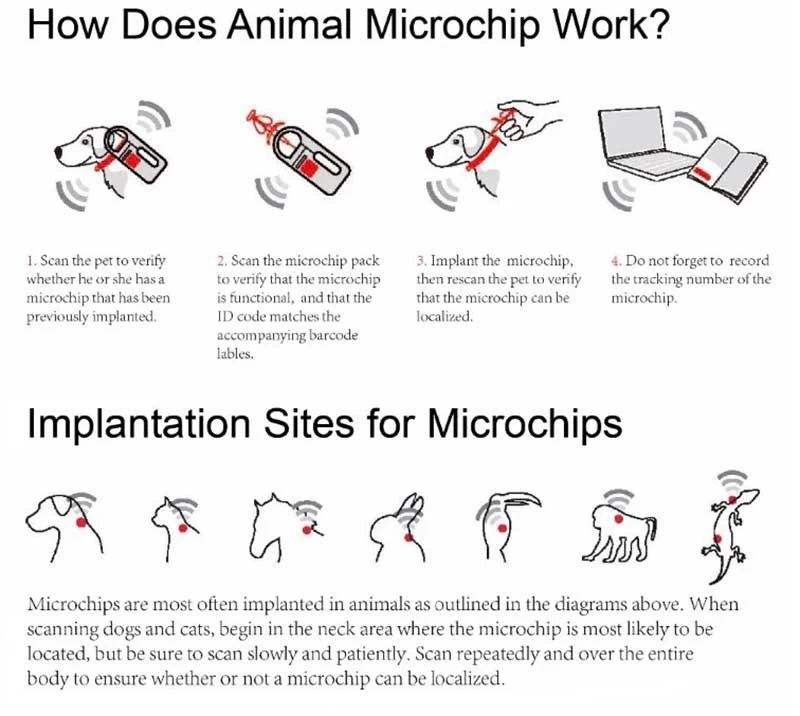 How Does Animal Microchip Work?

1. Scan the pet to verify whether he or she has a microchip that has been previously implanted.

2. Scan the microchip pack to verify that the microchip is functional, and that the ID code matches the accompanying barcode lables.

3. Implant the microchip, then rescan the pet to verify that the microchip can be localized.

4. Do not forget to record the tracking number of the microchip.

Implantation Sites for Microchips

Microchips are most often implanted in animals as outlined in the diagrams above. When scanning dogs and cats, begin in the neck area where the microchip is most likely to be located, but be sure to scan slowly and patiently. Scan repeatedly and over the entire body to ensure whether or not a microchip can be localized.